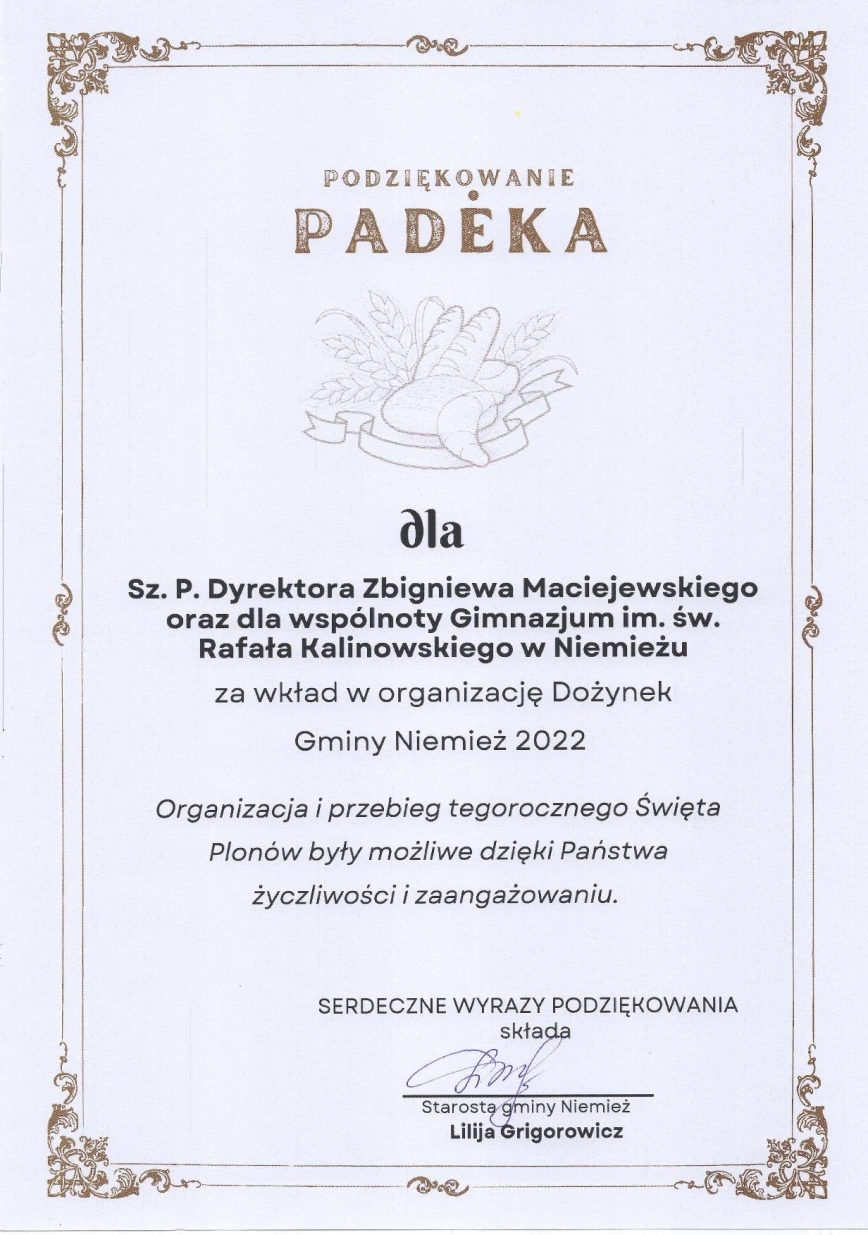 PODZIĘKOWANIE
PADĖKA

dla

Sz. P. Dyrektora Zbigniewa Maciejewskiego oraz dla wspólnoty Gimnazjum im. św. Rafała Kalinowskiego w Niemieżu

za wkład w organizację Dożynek

Gminy Niemież 2022

Organizacja i przebieg tegorocznego Święta Plonów były możliwe dzięki Państwa życzliwości i zaangażowaniu.

SERDECZNE WYRAZY PODZIĘKOWANIA
składa

Starosta gminy Niemież
Lilija Grigorowicz